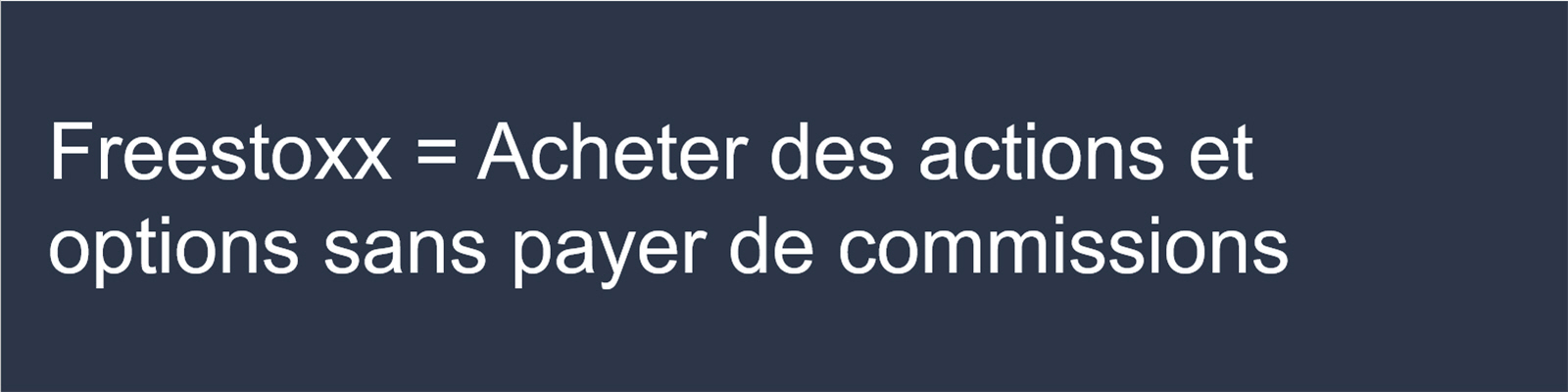 Freestoxx = Acheter des actions et options sans payer de commissions